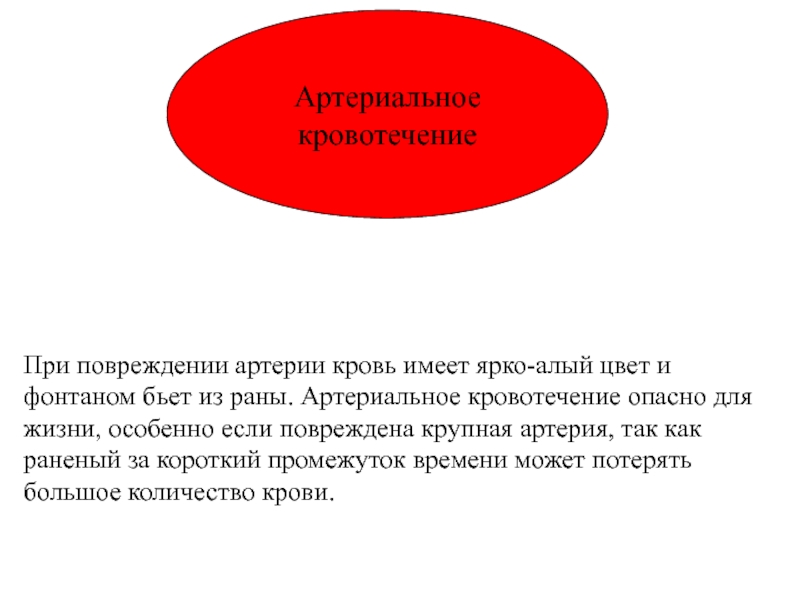 Артериальное кровотечение

При повреждении артерии кровь имеет ярко-алый цвет и фонтаном бьет из раны. Артериальное кровотечение опасно для жизни, особенно если повреждена крупная артерия, так как раненый за короткий промежуток времени может потерять большое количество крови.